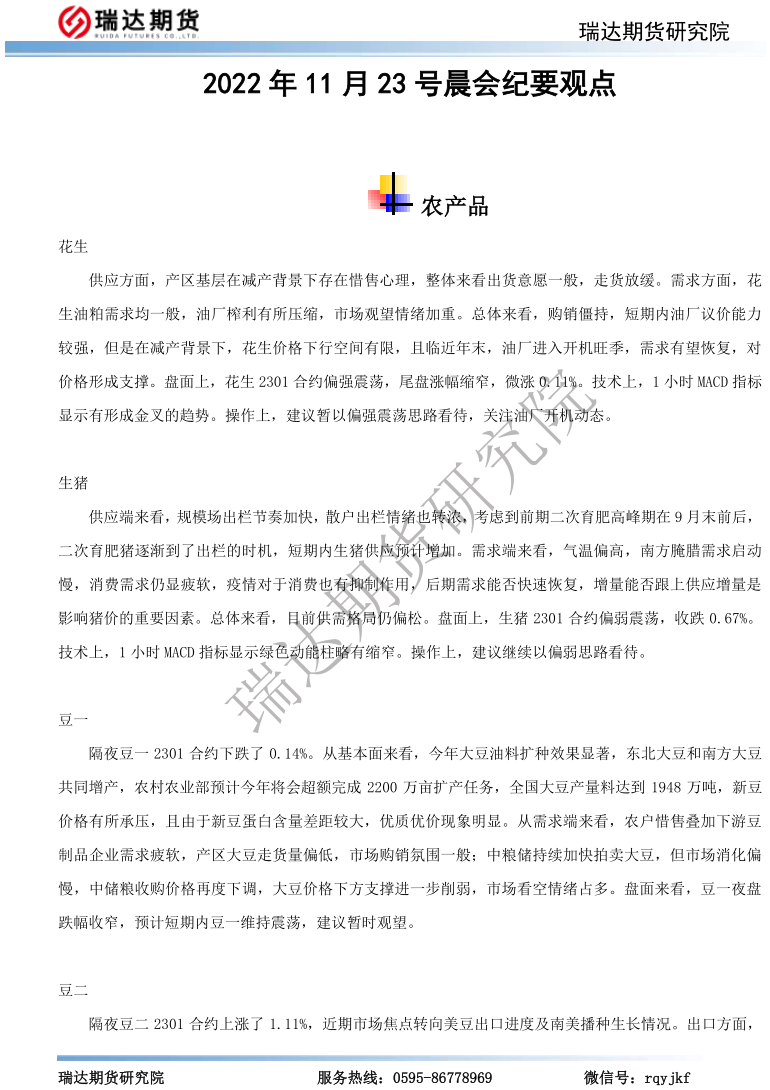 瑞达期货
RUIDA FUTURES CO.,LTD.

瑞达期货研究院

2022 年 11 月 23 号晨会纪要观点

农产品

花生

供应方面，产区基层在减产背景下存在惜售心理，整体来看出货意愿一般，走货放缓。需求方面，花生油粕需求均一般，油厂榨利有所压缩，市场观望情绪加重。总体来看，购销僵持，短期内油厂议价能力较强，但是在减产背景下，花生价格下行空间有限，且临近年末，油厂进入开机旺季，需求有望恢复，对价格形成支撑。盘面上，花生 2301 合约偏强震荡，尾盘涨幅缩窄，微涨 0.11%。技术上，1 小时 MACD 指标显示有形成金叉的趋势。操作上，建议暂以偏强震荡思路看待，关注油厂开机动态。

生猪

供应端来看，规模场出栏节奏加快，散户出栏情绪也转浓，考虑到前期二次育肥高峰期在 9 月末前后，二次育肥猪逐渐到了出栏的时机，短期内生猪供应预计增加。需求端来看，气温偏高，南方腌腊需求启动慢，消费需求仍显疲软，疫情对于消费也有抑制作用，后期需求能否快速恢复，增量能否跟上供应增量是影响猪价的重要因素。总体来看，目前供需格局仍偏松。盘面上，生猪 2301 合约偏弱震荡，收跌 0.67%。技术上，1 小时 MACD 指标显示绿色动能柱略有缩窄。操作上，建议继续以偏弱思路看待。

豆一

隔夜豆一 2301 合约下跌了 0.14%。从基本面来看，今年大豆油料扩种效果显著，东北大豆和南方大豆共同增产，农村农业部预计今年将会超额完成 2200 万亩扩产任务，全国大豆产量料达到 1948 万吨，新豆价格有所承压，且由于新豆蛋白含量差距较大，优质优价现象明显。从需求端来看，农户惜售叠加下游豆制品企业需求疲软，产区大豆走货量偏低，市场购销氛围一般；中粮储持续加快拍卖大豆，但市场消化偏慢，中储粮收购价格再度下调，大豆价格下方支撑进一步削弱，市场看空情绪占多。盘面来看，豆一夜盘跌幅收窄，预计短期内豆一维持震荡，建议暂时观望。

豆二

隔夜豆二 2301 合约上涨了 1.11%，近期市场焦点转向美豆出口进度及南美播种生长情况。出口方面，

瑞达期货研究院

瑞达期货研究院　　服务热线：0595-86778969　　微信号：rqyjkf